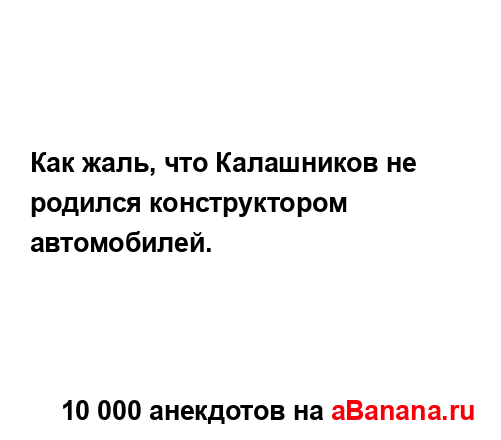 Как жаль, что Калашников не родился конструктором автомобилей.

10 000 анекдотов на aBanana.ru